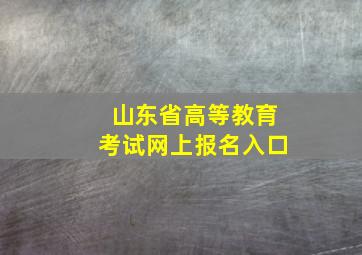 山东省高等教育
考试网上报名入口